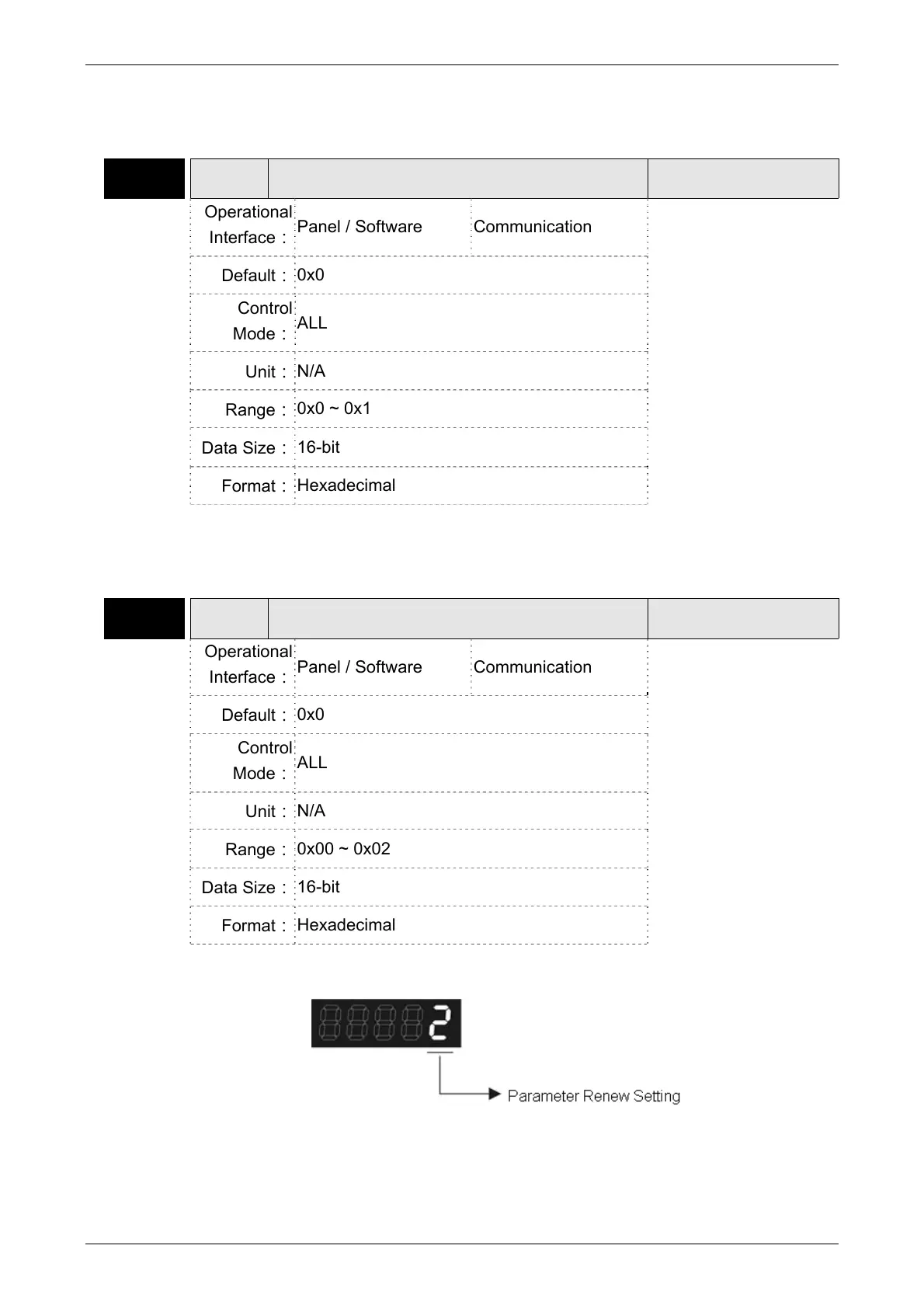 | Operational Interface： | Panel / Software | Communication |
|---|---|---|
| Default： | 0x0 | |
| Control Mode： | ALL | |
| Unit： | N/A | |
| Range： | 0x0 ~ 0x1 | |
| Data Size： | 16-bit | |
| Format： | Hexadecimal | |

| Operational Interface： | Panel / Software | Communication |
|---|---|---|
| Default： | 0x0 | |
| Control Mode： | ALL | |
| Unit： | N/A | |
| Range： | 0x00 ~ 0x02 | |
| Data Size： | 16-bit | |
| Format： | Hexadecimal | |

2

Parameter Renew Setting